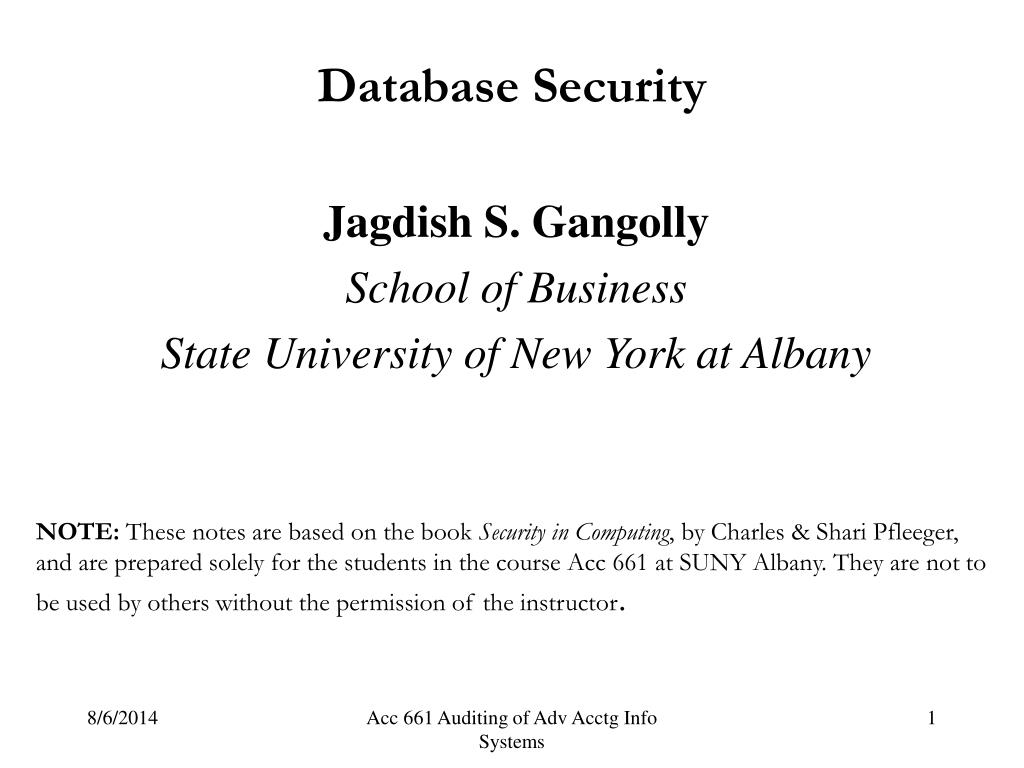 Database Security

Jagdish S. Gangolly

School of Business

State University of New York at Albany

NOTE: These notes are based on the book Security in Computing, by Charles & Shari Pfleeger, and are prepared solely for the students in the course Acc 661 at SUNY Albany. They are not to be used by others without the permission of the instructor.

8/6/2014

Acc 661 Auditing of Adv Acctg Info Systems

1